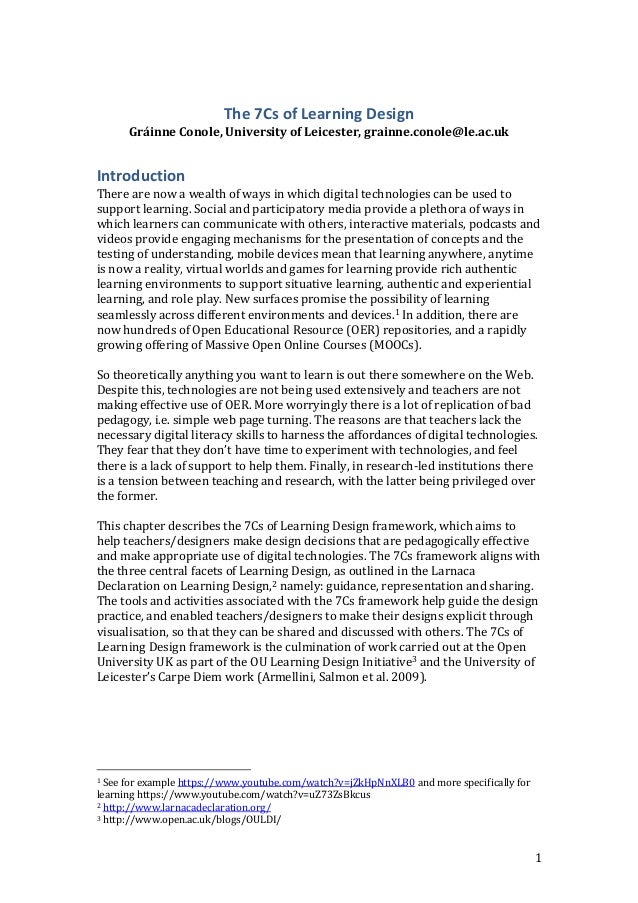 The 7Cs of Learning Design
Gráinne Conole, University of Leicester, grainne.conole@le.ac.uk

Introduction
There are now a wealth of ways in which digital technologies can be used to support learning. Social and participatory media provide a plethora of ways in which learners can communicate with others, interactive materials, podcasts and videos provide engaging mechanisms for the presentation of concepts and the testing of understanding, mobile devices mean that learning anywhere, anytime is now a reality, virtual worlds and games for learning provide rich authentic learning environments to support situative learning, authentic and experiential learning, and role play. New surfaces promise the possibility of learning seamlessly across different environments and devices.$^1$ In addition, there are now hundreds of Open Educational Resource (OER) repositories, and a rapidly growing offering of Massive Open Online Courses (MOOCs).

So theoretically anything you want to learn is out there somewhere on the Web. Despite this, technologies are not being used extensively and teachers are not making effective use of OER. More worryingly there is a lot of replication of bad pedagogy, i.e. simple web page turning. The reasons are that teachers lack the necessary digital literacy skills to harness the affordances of digital technologies. They fear that they don't have time to experiment with technologies, and feel there is a lack of support to help them. Finally, in research-led institutions there is a tension between teaching and research, with the latter being privileged over the former.

This chapter describes the 7Cs of Learning Design framework, which aims to help teachers/designers make design decisions that are pedagogically effective and make appropriate use of digital technologies. The 7Cs framework aligns with the three central facets of Learning Design, as outlined in the Larnaca Declaration on Learning Design,$^2$ namely: guidance, representation and sharing. The tools and activities associated with the 7Cs framework help guide the design practice, and enabled teachers/designers to make their designs explicit through visualisation, so that they can be shared and discussed with others. The 7Cs of Learning Design framework is the culmination of work carried out at the Open University UK as part of the OU Learning Design Initiative$^3$ and the University of Leicester's Carpe Diem work (Armellini, Salmon et al. 2009).

$^1$ See for example https://www.youtube.com/watch?v=jZkHpNnXLB0 and more specifically for learning https://www.youtube.com/watch?v=uZ73ZsBkcus
$^2$ http://www.larnacadeclaration.org/
$^3$ http://www.open.ac.uk/blogs/OULDI/

1